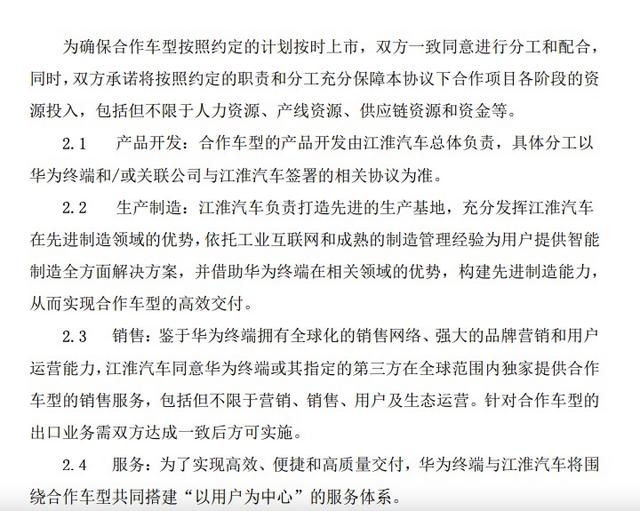 为确保合作车型按照约定的计划按时上市，双方一致同意进行分工和配合，同时，双方承诺将按照约定的职责和分工充分保障本协议下合作项目各阶段的资源投入，包括但不限于人力资源、产线资源、供应链资源和资金等。

2.1　产品开发：合作车型的产品开发由江淮汽车总体负责，具体分工以华为终端和/或关联公司与江淮汽车签署的相关协议为准。

2.2　生产制造：江淮汽车负责打造先进的生产基地，充分发挥江淮汽车在先进制造领域的优势，依托工业互联网和成熟的制造管理经验为用户提供智能制造全方面解决方案，并借助华为终端在相关领域的优势，构建先进制造能力，从而实现合作车型的高效交付。

2.3　销售：鉴于华为终端拥有全球化的销售网络、强大的品牌营销和用户运营能力，江淮汽车同意华为终端或其指定的第三方在全球范围内独家提供合作车型的销售服务，包括但不限于营销、销售、用户及生态运营。针对合作车型的出口业务需双方达成一致后方可实施。

2.4　服务：为了实现高效、便捷和高质量交付，华为终端与江淮汽车将围绕合作车型共同搭建“以用户为中心”的服务体系。